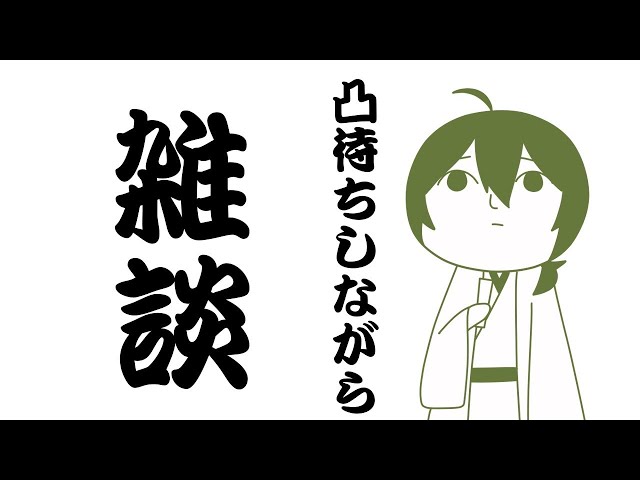 凸待ちしながら

雑談